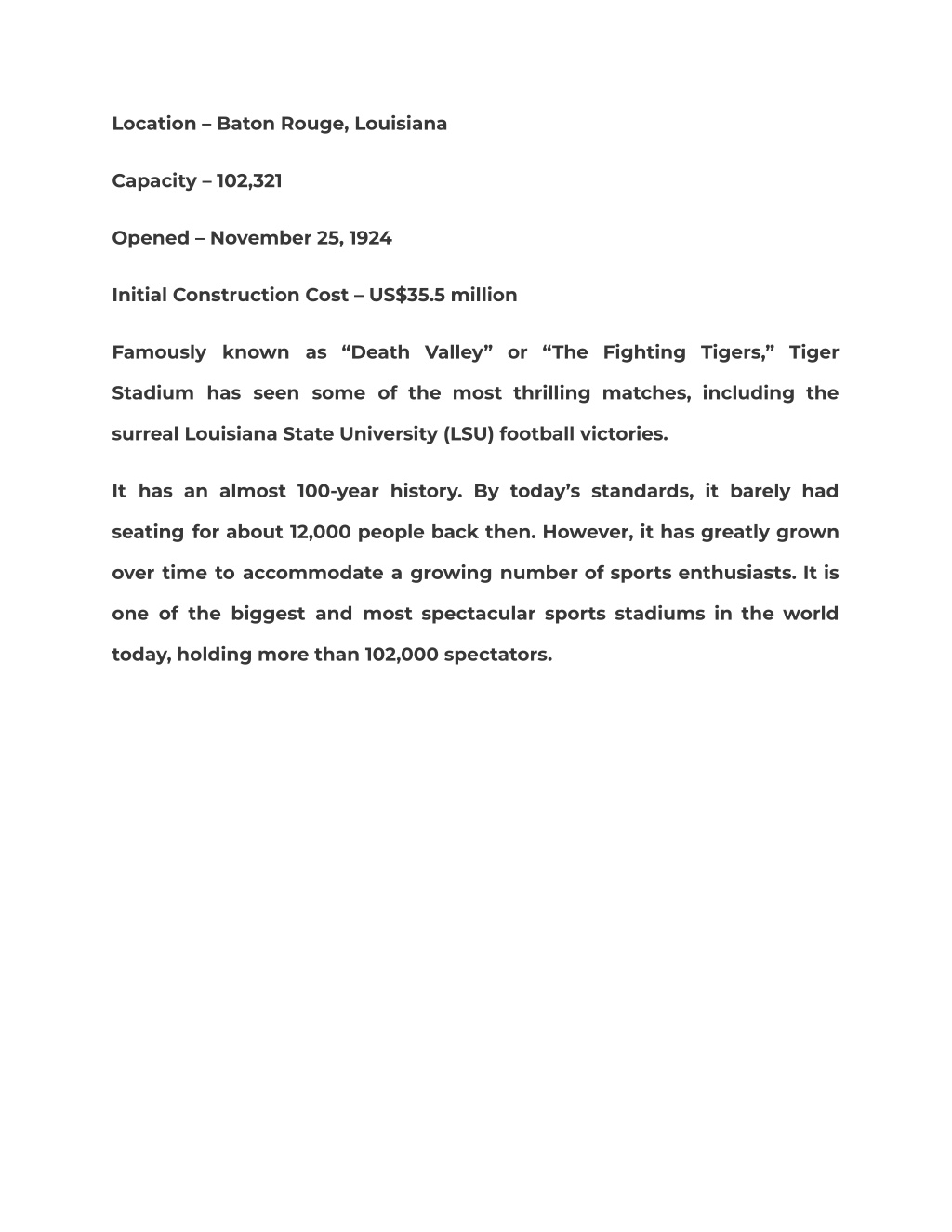 Location – Baton Rouge, Louisiana

Capacity – 102,321

Opened – November 25, 1924

Initial Construction Cost – US$35.5 million

Famously known as “Death Valley” or “The Fighting Tigers,” Tiger Stadium has seen some of the most thrilling matches, including the surreal Louisiana State University (LSU) football victories.

It has an almost 100-year history. By today’s standards, it barely had seating for about 12,000 people back then. However, it has greatly grown over time to accommodate a growing number of sports enthusiasts. It is one of the biggest and most spectacular sports stadiums in the world today, holding more than 102,000 spectators.